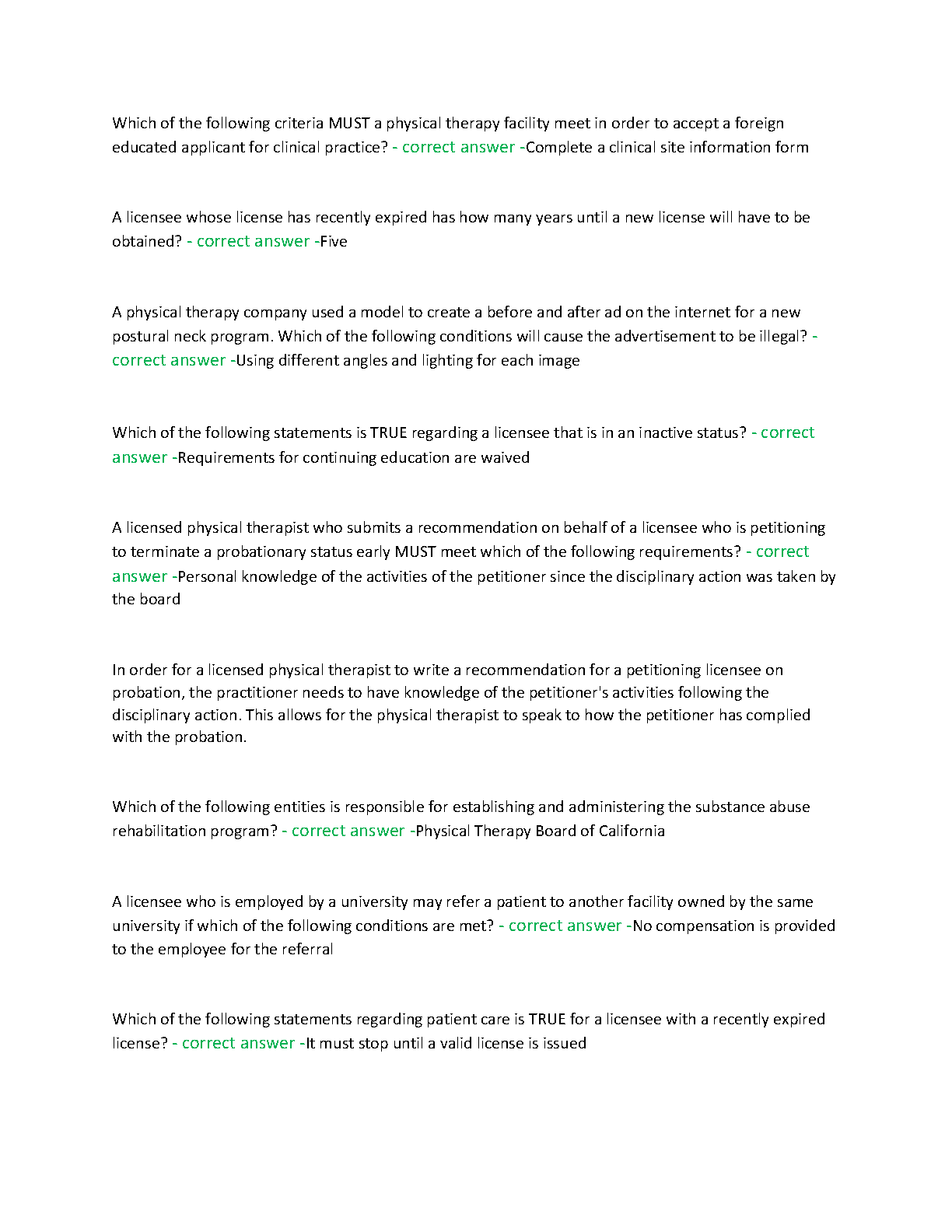 Which of the following criteria MUST a physical therapy facility meet in order to accept a foreign educated applicant for clinical practice? - correct answer -Complete a clinical site information form

A licensee whose license has recently expired has how many years until a new license will have to be obtained? - correct answer -Five

A physical therapy company used a model to create a before and after ad on the internet for a new postural neck program. Which of the following conditions will cause the advertisement to be illegal? - correct answer -Using different angles and lighting for each image

Which of the following statements is TRUE regarding a licensee that is in an inactive status? - correct answer -Requirements for continuing education are waived

A licensed physical therapist who submits a recommendation on behalf of a licensee who is petitioning to terminate a probationary status early MUST meet which of the following requirements? - correct answer -Personal knowledge of the activities of the petitioner since the disciplinary action was taken by the board

In order for a licensed physical therapist to write a recommendation for a petitioning licensee on probation, the practitioner needs to have knowledge of the petitioner's activities following the disciplinary action. This allows for the physical therapist to speak to how the petitioner has complied with the probation.

Which of the following entities is responsible for establishing and administering the substance abuse rehabilitation program? - correct answer -Physical Therapy Board of California

A licensee who is employed by a university may refer a patient to another facility owned by the same university if which of the following conditions are met? - correct answer -No compensation is provided to the employee for the referral

Which of the following statements regarding patient care is TRUE for a licensee with a recently expired license? - correct answer -It must stop until a valid license is issued